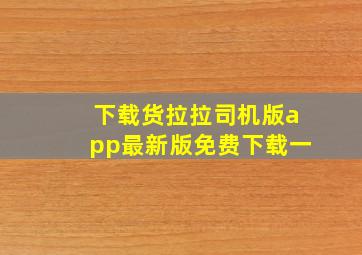 下载货拉拉司机版app最新版免费下载一